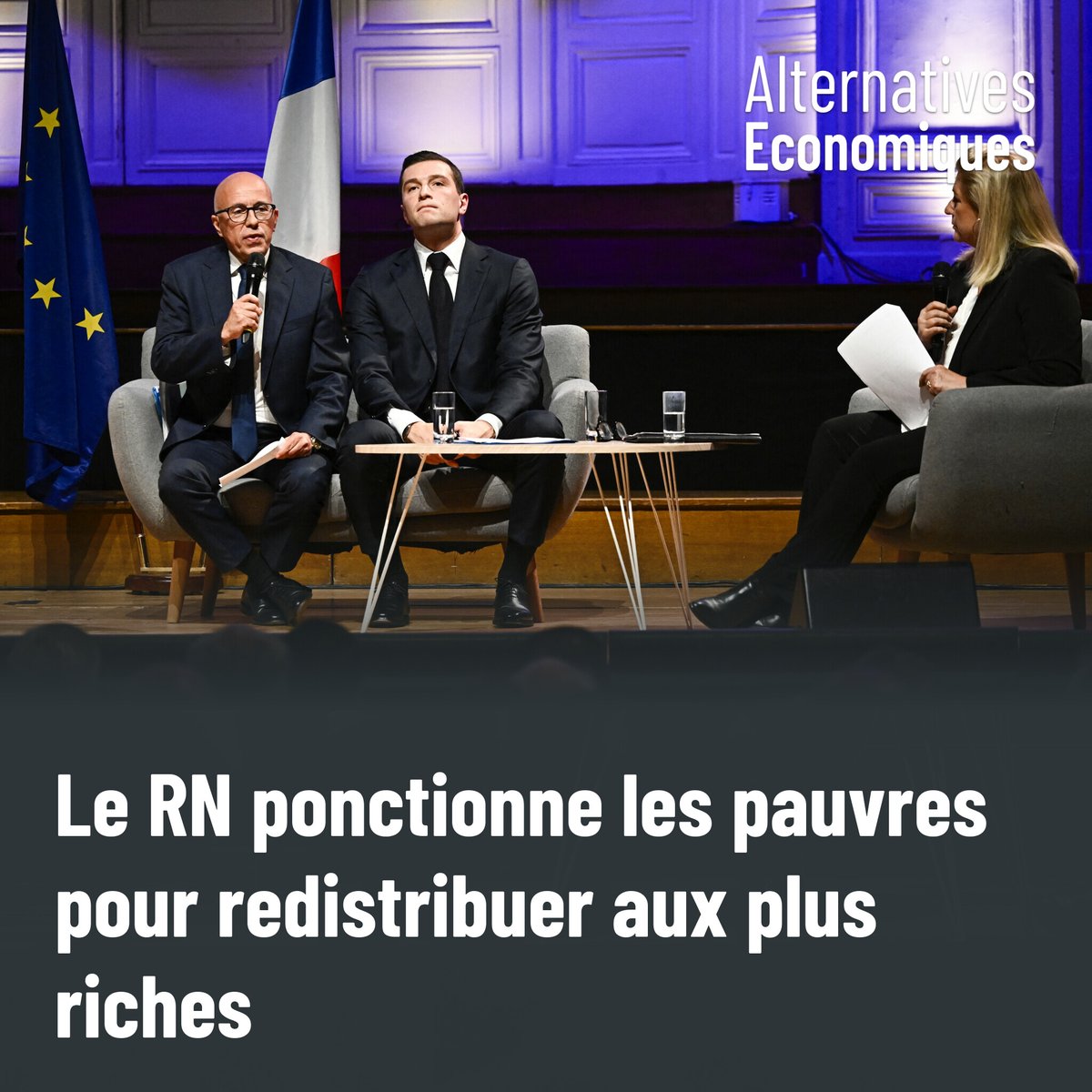 Alternatives Economiques

Le RN ponctionne les pauvres pour redistribuer aux plus riches